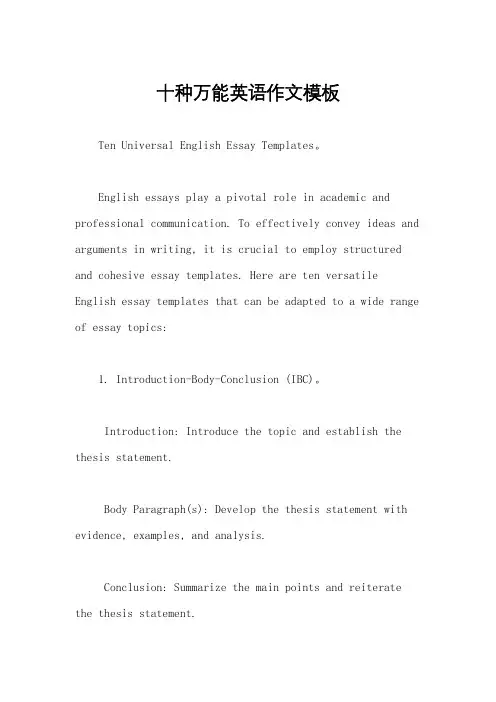 十种万能英语作文模板

Ten Universal English Essay Templates。

English essays play a pivotal role in academic and professional communication. To effectively convey ideas and arguments in writing, it is crucial to employ structured and cohesive essay templates. Here are ten versatile English essay templates that can be adapted to a wide range of essay topics:

1. Introduction-Body-Conclusion (IBC)。

Introduction: Introduce the topic and establish the thesis statement.

Body Paragraph(s): Develop the thesis statement with evidence, examples, and analysis.

Conclusion: Summarize the main points and reiterate the thesis statement.